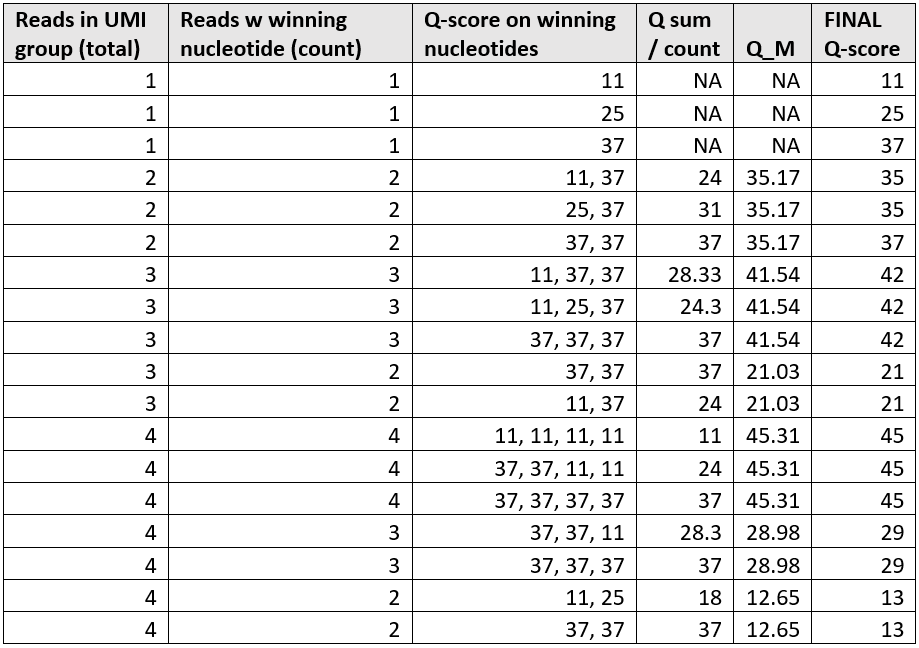 | Reads in UMI group (total) | Reads w winning nucleotide (count) | Q-score on winning nucleotides | Q sum / count | Q_M | FINAL Q-score |
|---|---|---|---|---|---|
| 1 | 1 | 11 | NA | NA | 11 |
| 1 | 1 | 25 | NA | NA | 25 |
| 1 | 1 | 37 | NA | NA | 37 |
| 2 | 2 | 11, 37 | 24 | 35.17 | 35 |
| 2 | 2 | 25, 37 | 31 | 35.17 | 35 |
| 2 | 2 | 37, 37 | 37 | 35.17 | 37 |
| 3 | 3 | 11, 37, 37 | 28.33 | 41.54 | 42 |
| 3 | 3 | 11, 25, 37 | 24.3 | 41.54 | 42 |
| 3 | 3 | 37, 37, 37 | 37 | 41.54 | 42 |
| 3 | 2 | 37, 37 | 37 | 21.03 | 21 |
| 3 | 2 | 11, 37 | 24 | 21.03 | 21 |
| 4 | 4 | 11, 11, 11, 11 | 11 | 45.31 | 45 |
| 4 | 4 | 37, 37, 11, 11 | 24 | 45.31 | 45 |
| 4 | 4 | 37, 37, 37, 37 | 37 | 45.31 | 45 |
| 4 | 3 | 37, 37, 11 | 28.3 | 28.98 | 29 |
| 4 | 3 | 37, 37, 37 | 37 | 28.98 | 29 |
| 4 | 2 | 11, 25 | 18 | 12.65 | 13 |
| 4 | 2 | 37, 37 | 37 | 12.65 | 13 |